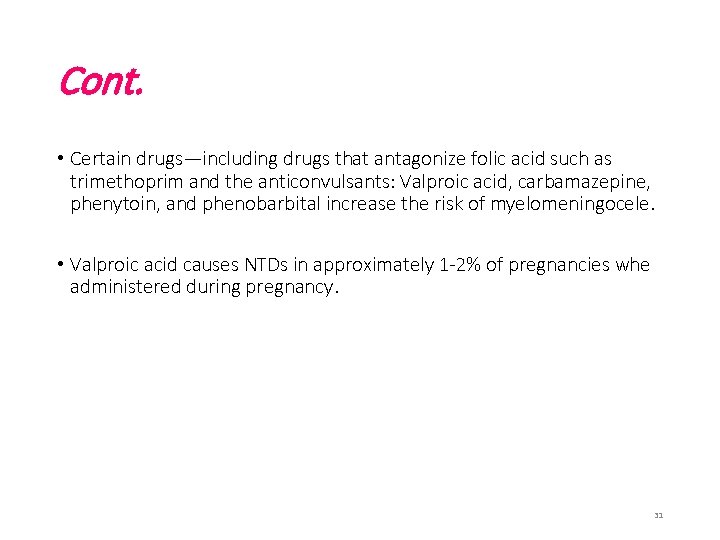 Cont.

• Certain drugs—including drugs that antagonize folic acid such as trimethoprim and the anticonvulsants: Valproic acid, carbamazepine, phenytoin, and phenobarbital increase the risk of myelomeningocele.

• Valproic acid causes NTDs in approximately 1-2% of pregnancies whe administered during pregnancy.

31